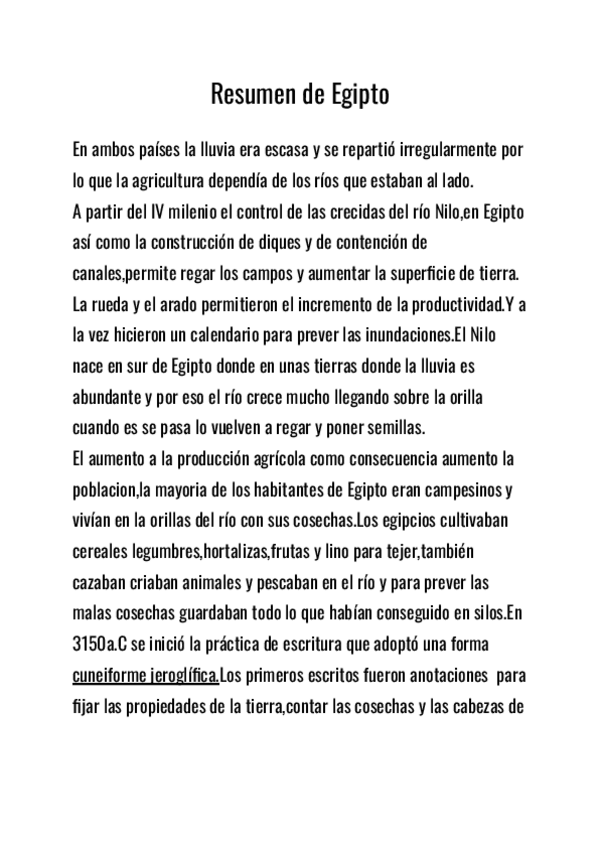 Resumen de Egipto

En ambos países la lluvia era escasa y se repartió irregularmente por lo que la agricultura dependía de los ríos que estaban al lado.
A partir del IV milenio el control de las crecidas del río Nilo,en Egipto así como la construcción de diques y de contención de canales,permite regar los campos y aumentar la superficie de tierra. La rueda y el arado permitieron el incremento de la productividad.Y a la vez hicieron un calendario para prever las inundaciones.El Nilo nace en sur de Egipto donde en unas tierras donde la lluvia es abundante y por eso el río crece mucho llegando sobre la orilla cuando es se pasa lo vuelven a regar y poner semillas.
El aumento a la producción agrícola como consecuencia aumento la poblacion,la mayoria de los habitantes de Egipto eran campesinos y vivían en la orillas del río con sus cosechas.Los egipcios cultivaban cereales legumbres,hortalizas,frutas y lino para tejer,también cazaban criaban animales y pescaban en el río y para prever las malas cosechas guardaban todo lo que habían conseguido en silos.En 3150a.C se inició la práctica de escritura que adoptó una forma cuneiforme jeroglífica.Los primeros escritos fueron anotaciones para fijar las propiedades de la tierra,contar las cosechas y las cabezas de